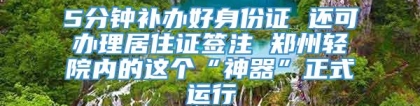 5分钟补办好身份证 还可办理居住证签注 郑州轻院内的这个“神器”正式运行